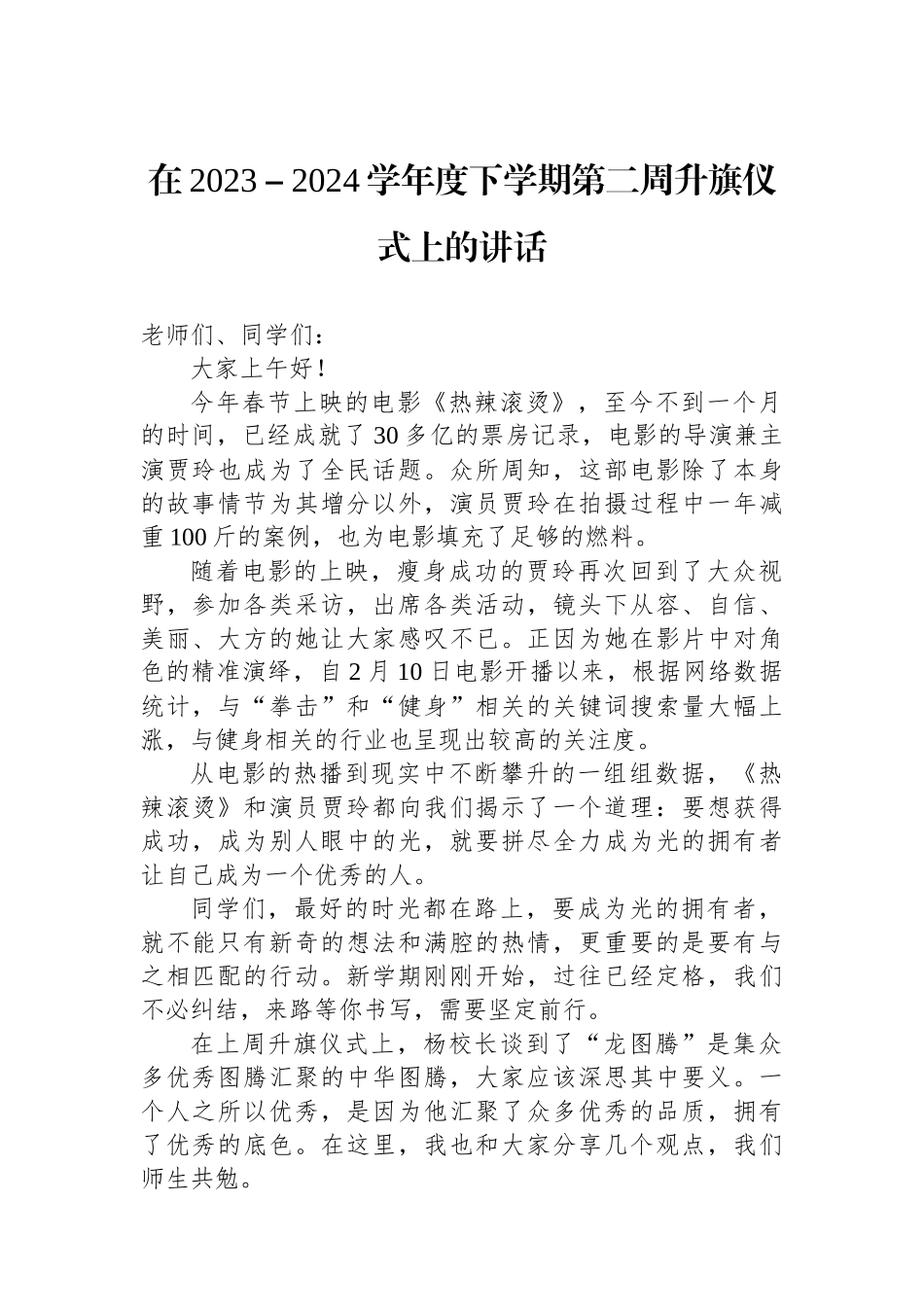 在 2023－2024 学年度下学期第二周升旗仪式上的讲话

老师们、同学们：

大家上午好！

今年春节上映的电影《热辣滚烫》，至今不到一个月的时间，已经成就了 30 多亿的票房记录，电影的导演兼主演贾玲也成为了全民话题。众所周知，这部电影除了本身的故事情节为其增分以外，演员贾玲在拍摄过程中一年减重 100 斤的案例，也为电影填充了足够的燃料。

随着电影的上映，瘦身成功的贾玲再次回到了大众视野，参加各类采访，出席各类活动，镜头下从容、自信、美丽、大方的她让大家感叹不已。正因为她在影片中对角色的精准演绎，自 2 月 10 日电影开播以来，根据网络数据统计，与“拳击”和“健身”相关的关键词搜索量大幅上涨，与健身相关的行业也呈现出较高的关注度。

从电影的热播到现实中不断攀升的一组组数据，《热辣滚烫》和演员贾玲都向我们揭示了一个道理：要想获得成功，成为别人眼中的光，就要拼尽全力成为光的拥有者让自己成为一个优秀的人。

同学们，最好的时光都在路上，要成为光的拥有者，就不能只有新奇的想法和满腔的热情，更重要的是要有与之相匹配的行动。新学期刚刚开始，过往已经定格，我们不必纠结，来路等你书写，需要坚定前行。

在上周升旗仪式上，杨校长谈到了“龙图腾”是集众多优秀图腾汇聚的中华图腾，大家应该深思其中要义。一个人之所以优秀，是因为他汇聚了众多优秀的品质，拥有了优秀的底色。在这里，我也和大家分享几个观点，我们师生共勉。